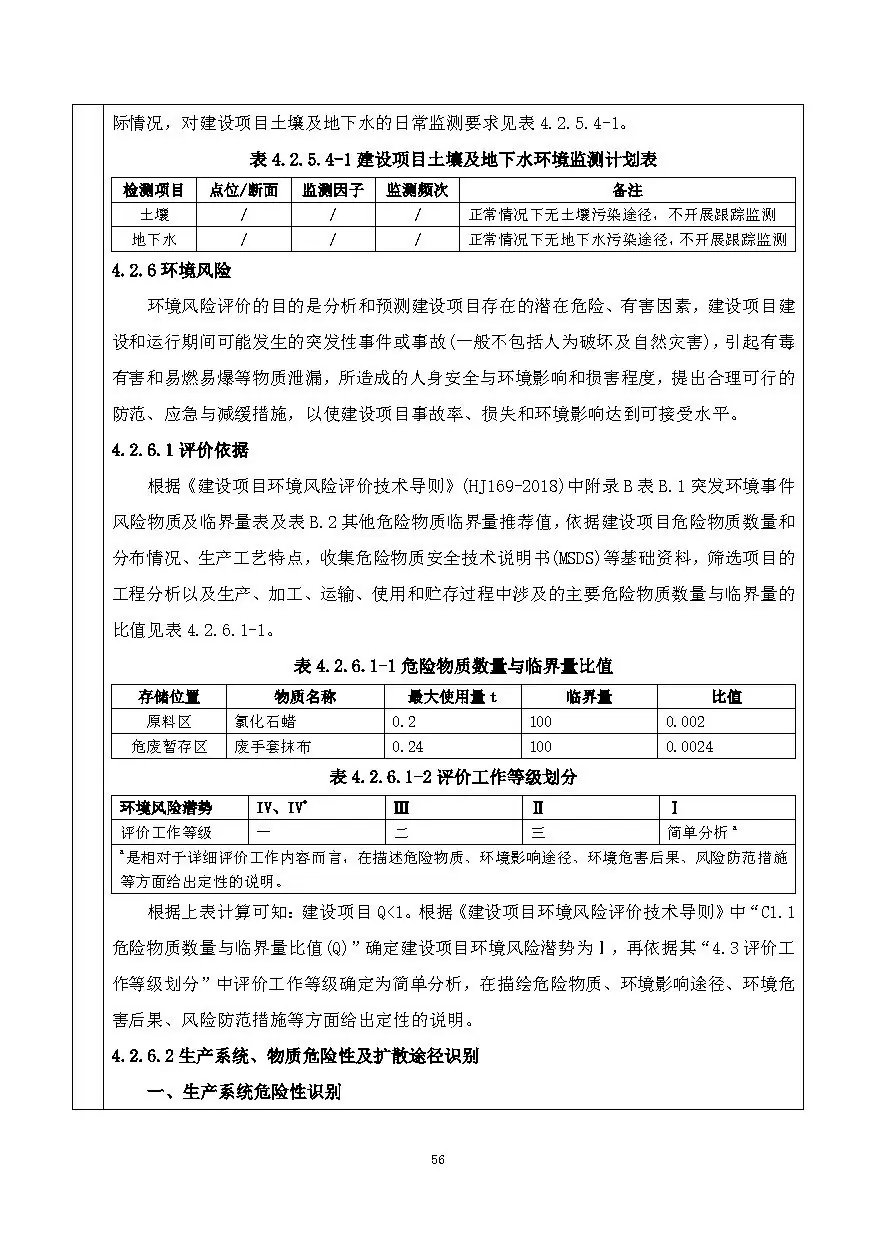 际情况，对建设项目土壤及地下水的日常监测要求见表4.2.5.4-1。

表4.2.5.4-1建设项目土壤及地下水环境监测计划表

| 检测项目 | 点位/断面 | 监测因子 | 监测频次 | 备注 |
|---|---|---|---|---|
| 土壤 | / | / | / | 正常情况下无土壤污染途径，不开展跟踪监测 |
| 地下水 | / | / | / | 正常情况下无地下水污染途径，不开展跟踪监测 |

4.2.6环境风险

环境风险评价的目的是分析和预测建设项目存在的潜在危险、有害因素，建设项目建设和运行期间可能发生的突发性事件或事故(一般不包括人为破坏及自然灾害)，引起有毒有害和易燃易爆等物质泄漏，所造成的人身安全与环境影响和损害程度，提出合理可行的防范、应急与减缓措施，以使建设项目事故率、损失和环境影响达到可接受水平。

4.2.6.1评价依据

根据《建设项目环境风险评价技术导则》(HJ169-2018)中附录B表B.1突发环境事件风险物质及临界量表及表B.2其他危险物质临界量推荐值，依据建设项目危险物质数量和分布情况、生产工艺特点，收集危险物质安全技术说明书(MSDS)等基础资料，筛选项目的工程分析以及生产、加工、运输、使用和贮存过程中涉及的主要危险物质数量与临界量的比值见表4.2.6.1-1。

表4.2.6.1-1危险物质数量与临界量比值

| 存储位置 | 物质名称 | 最大使用量t | 临界量 | 比值 |
|---|---|---|---|---|
| 原料区 | 氯化石蜡 | 0.2 | 100 | 0.002 |
| 危废暂存区 | 废手套抹布 | 0.24 | 100 | 0.0024 |

表4.2.6.1-2评价工作等级划分

| 环境风险潜势 | Ⅳ、Ⅳ$^{+}$ | Ⅲ | Ⅱ | Ⅰ |
|---|---|---|---|---|
| 评价工作等级 | 一 | 二 | 三 | 简单分析$^{a}$ |
| $^{a}$是相对于详细评价工作内容而言，在描述危险物质、环境影响途径、环境危害后果、风险防范措施等方面给出定性的说明。 | | | | |

根据上表计算可知：建设项目Q<1。根据《建设项目环境风险评价技术导则》中“C1.1危险物质数量与临界量比值(Q)”确定建设项目环境风险潜势为Ⅰ，再依据其“4.3评价工作等级划分”中评价工作等级确定为简单分析，在描绘危险物质、环境影响途径、环境危害后果、风险防范措施等方面给出定性的说明。

4.2.6.2生产系统、物质危险性及扩散途径识别

一、生产系统危险性识别

56